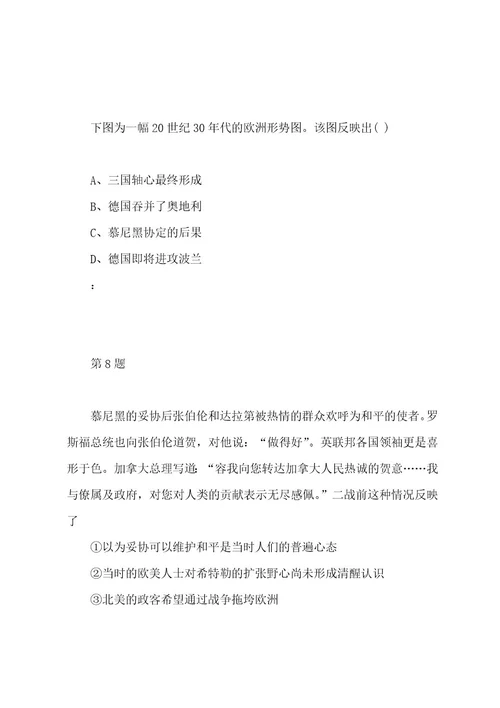 下图为一幅20世纪30年代的欧洲形势图。该图反映出( )

A、三国轴心最终形成

B、德国吞并了奥地利

C、慕尼黑协定的后果

D、德国即将进攻波兰

：

第8题

慕尼黑的妥协后张伯伦和达拉第被热情的群众欢呼为和平的使者。罗斯福总统也向张伯伦道贺，对他说：“做得好”。英联邦各国领袖更是喜形于色。加拿大总理写道：“容我向您转达加拿大人民热诚的贺意……我与僚属及政府，对您对人类的贡献表示无尽感佩。”二战前这种情况反映了

①以为妥协可以维护和平是当时人们的普遍心态

②当时的欧美人士对希特勒的扩张野心尚未形成清醒认识

③北美的政客希望通过战争拖垮欧洲